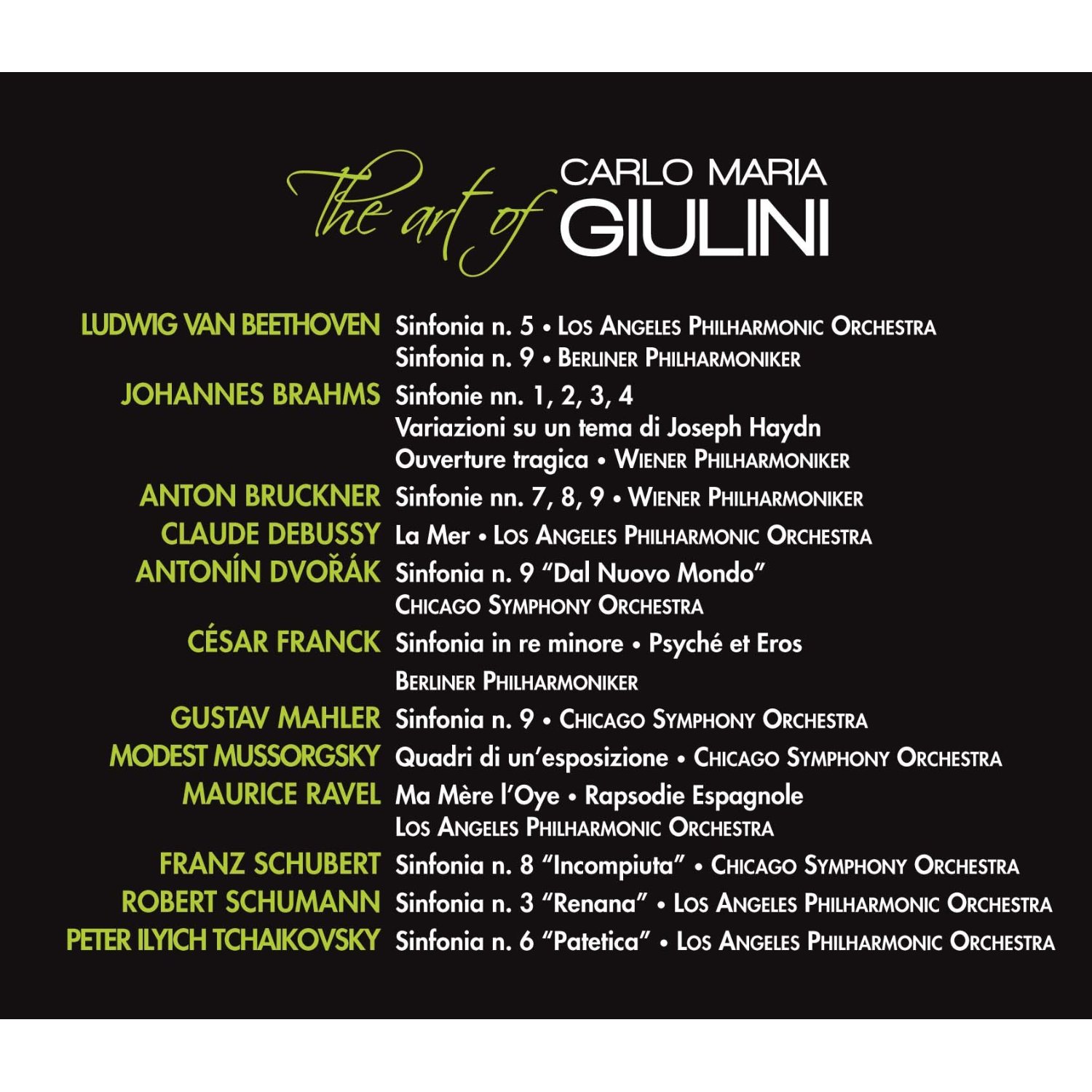 The art of CARLO MARIA GIULINI

LUDWIG VAN BEETHOVEN Sinfonia n. 5 • Los Angeles Philharmonic Orchestra
Sinfonia n. 9 • Berliner Philharmoniker
JOHANNES BRAHMS Sinfonie nn. 1, 2, 3, 4
Variazioni su un tema di Joseph Haydn
Ouverture tragica • Wiener Philharmoniker
ANTON BRUCKNER Sinfonie nn. 7, 8, 9 • Wiener Philharmoniker
CLAUDE DEBUSSY La Mer • Los Angeles Philharmonic Orchestra
ANTONÍN DVOŘÁK Sinfonia n. 9 "Dal Nuovo Mondo"
Chicago Symphony Orchestra
CÉSAR FRANCK Sinfonia in re minore • Psyché et Eros
Berliner Philharmoniker
GUSTAV MAHLER Sinfonia n. 9 • Chicago Symphony Orchestra
MODEST MUSSORGSKY Quadri di un'esposizione • Chicago Symphony Orchestra
MAURICE RAVEL Ma Mère l'Oye • Rapsodie Espagnole
Los Angeles Philharmonic Orchestra
FRANZ SCHUBERT Sinfonia n. 8 "Incompiuta" • Chicago Symphony Orchestra
ROBERT SCHUMANN Sinfonia n. 3 "Renana" • Los Angeles Philharmonic Orchestra
PETER ILYICH TCHAIKOVSKY Sinfonia n. 6 "Patetica" • Los Angeles Philharmonic Orchestra